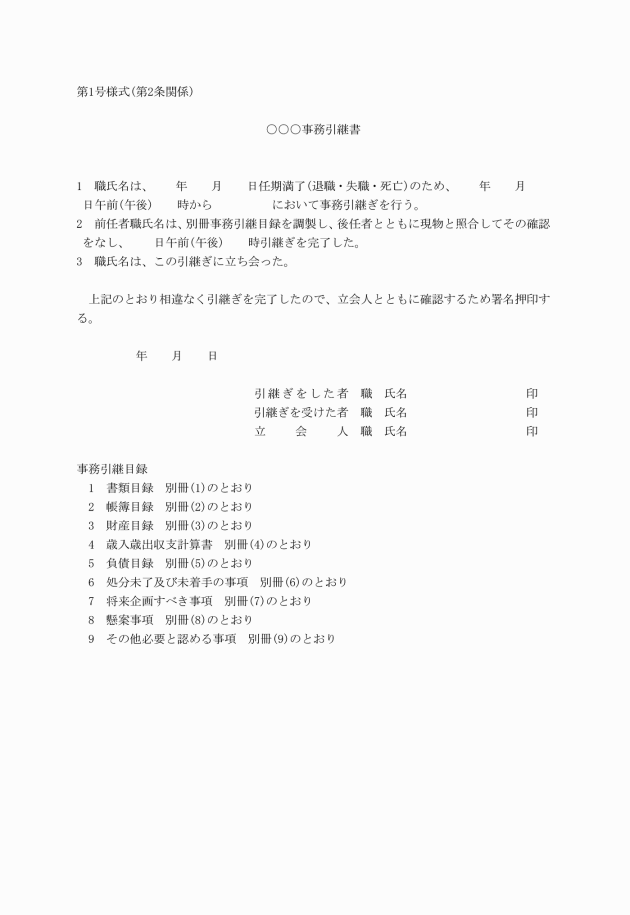 第1号様式(第2条関係)

○○○事務引継書

1　職氏名は、　　年　　月　　日任期満了(退職・失職・死亡)のため、　　年　　月　　日午前(午後)　　時から　　　　　において事務引継ぎを行う。
2　前任者職氏名は、別冊事務引継目録を調製し、後任者とともに現物と照合してその確認をなし、　　日午前(午後)　　時引継ぎを完了した。
3　職氏名は、この引継ぎに立ち会った。

上記のとおり相違なく引継ぎを完了したので、立会人とともに確認するため署名押印する。

年　　月　　日

引継ぎをした者　職　氏名　　　　　　印
引継ぎを受けた者　職　氏名　　　　　　印
立　会　人　職　氏名　　　　　　印

事務引継目録
1　書類目録　別冊(1)のとおり
2　帳簿目録　別冊(2)のとおり
3　財産目録　別冊(3)のとおり
4　歳入歳出収支計算書　別冊(4)のとおり
5　負債目録　別冊(5)のとおり
6　処分未了及び未着手の事項　別冊(6)のとおり
7　将来企画すべき事項　別冊(7)のとおり
8　懸案事項　別冊(8)のとおり
9　その他必要と認める事項　別冊(9)のとおり